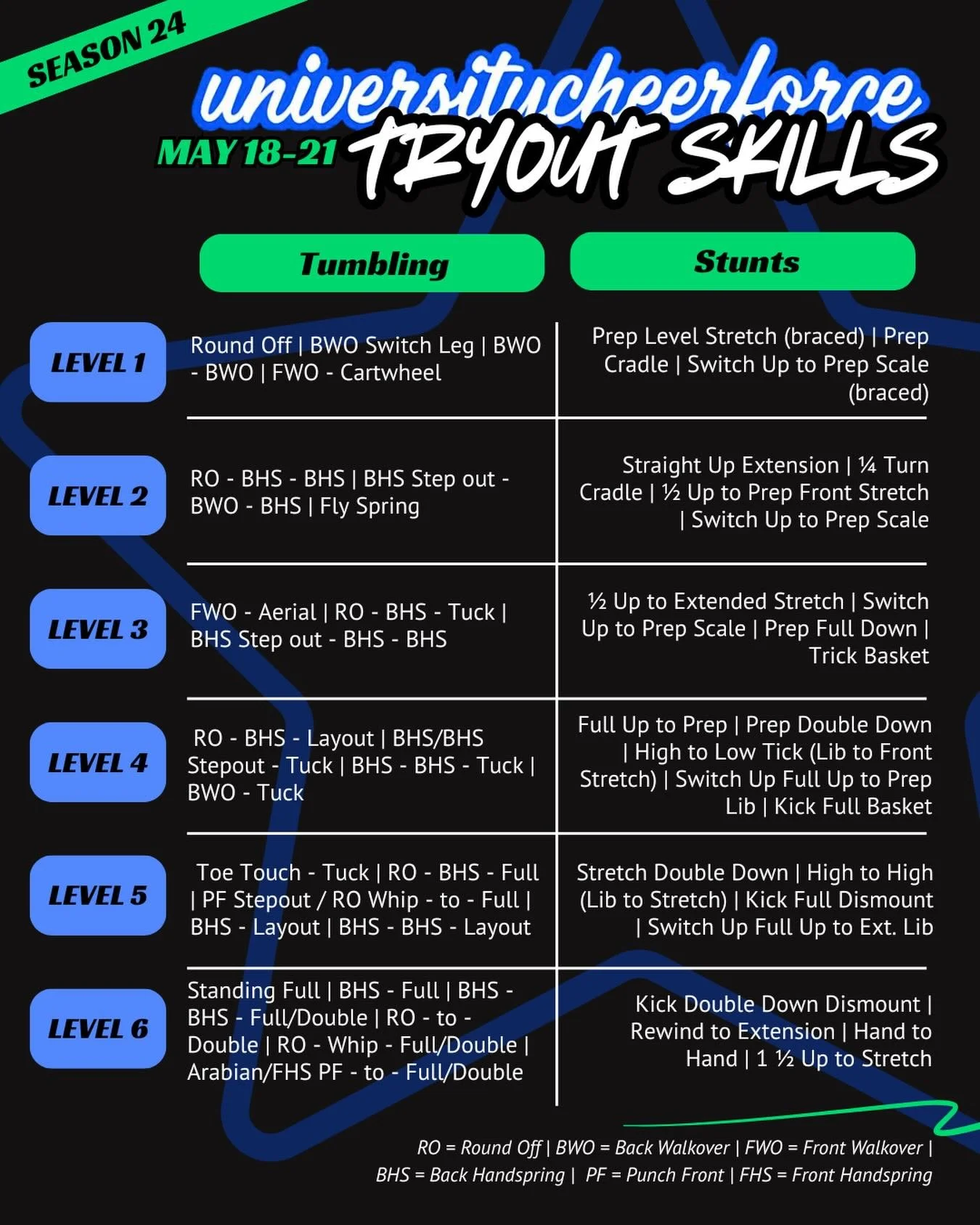 SEASON 24

universitycheerforce

MAY 18-21 TRYOUT SKILLS

| | Tumbling | Stunts |
|---|---|---|
| LEVEL 1 | Round Off \| BWO Switch Leg \| BWO - BWO \| FWO - Cartwheel | Prep Level Stretch (braced) \| Prep Cradle \| Switch Up to Prep Scale (braced) |
| LEVEL 2 | RO - BHS - BHS \| BHS Step out - BWO - BHS \| Fly Spring | Straight Up Extension \| ¼ Turn Cradle \| ½ Up to Prep Front Stretch \| Switch Up to Prep Scale |
| LEVEL 3 | FWO - Aerial \| RO - BHS - Tuck \| BHS Step out - BHS - BHS | ½ Up to Extended Stretch \| Switch Up to Prep Scale \| Prep Full Down \| Trick Basket |
| LEVEL 4 | RO - BHS - Layout \| BHS/BHS Stepout - Tuck \| BHS - BHS - Tuck \| BWO - Tuck | Full Up to Prep \| Prep Double Down \| High to Low Tick (Lib to Front Stretch) \| Switch Up Full Up to Prep Lib \| Kick Full Basket |
| LEVEL 5 | Toe Touch - Tuck \| RO - BHS - Full \| PF Stepout / RO Whip - to - Full \| BHS - Layout \| BHS - BHS - Layout | Stretch Double Down \| High to High (Lib to Stretch) \| Kick Full Dismount \| Switch Up Full Up to Ext. Lib |
| LEVEL 6 | Standing Full \| BHS - Full \| BHS - BHS - Full/Double \| RO - to - Double \| RO - Whip - Full/Double \| Arabian/FHS PF - to - Full/Double | Kick Double Down Dismount \| Rewind to Extension \| Hand to Hand \| 1 ½ Up to Stretch |

RO = Round Off | BWO = Back Walkover | FWO = Front Walkover | BHS = Back Handspring | PF = Punch Front | FHS = Front Handspring